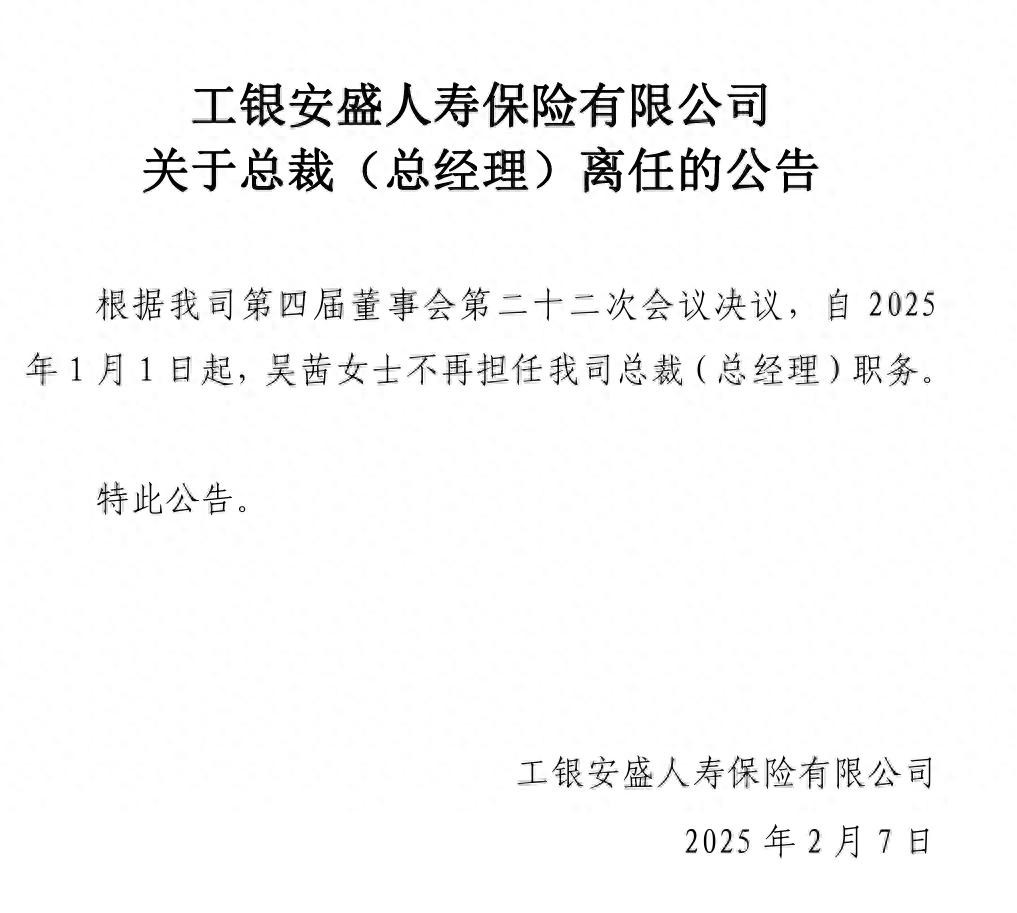 工银安盛人寿保险有限公司
关于总裁（总经理）离任的公告

根据我司第四届董事会第二十二次会议决议，自2025年1月1日起，吴茜女士不再担任我司总裁（总经理）职务。

特此公告。

工银安盛人寿保险有限公司

2025年2月7日